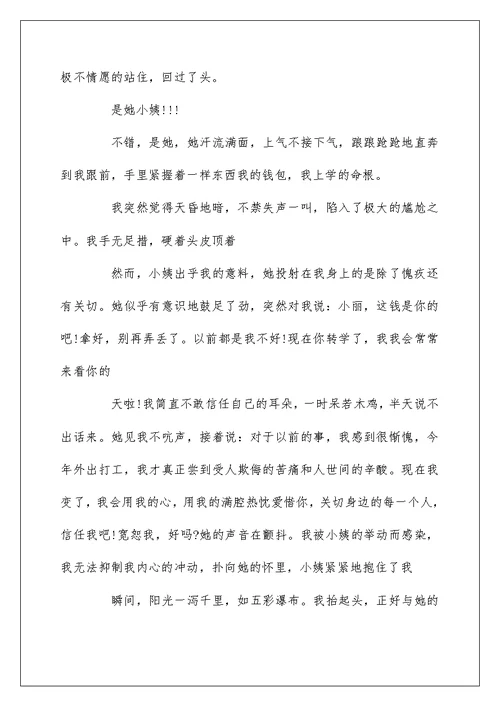 极不情愿的站住，回过了头。

是她小姨!!!

不错，是她，她汗流满面，上气不接下气，踉踉跄跄地直奔到我跟前，手里紧握着一样东西我的钱包，我上学的命根。

我突然觉得天昏地暗，不禁失声一叫，陷入了极大的尴尬之中。我手无足措，硬着头皮顶着

然而，小姨出乎我的意料，她投射在我身上的是除了愧疚还有关切。她似乎有意识地鼓足了劲，突然对我说：小丽，这钱是你的吧!拿好，别再弄丢了。以前都是我不好!现在你转学了，我我会常常来看你的

天啦!我简直不敢信任自己的耳朵，一时呆若木鸡，半天说不出话来。她见我不吭声，接着说：对于以前的事，我感到很惭愧，今年外出打工，我才真正尝到受人欺侮的苦痛和人世间的辛酸。现在我变了，我会用我的心，用我的满腔热忱爱惜你，关切身边的每一个人，信任我吧!宽恕我，好吗?她的声音在颤抖。我被小姨的举动而感染，我无法抑制我内心的冲动，扑向她的怀里，小姨紧紧地抱住了我

瞬间，阳光一泻千里，如五彩瀑布。我抬起头，正好与她的